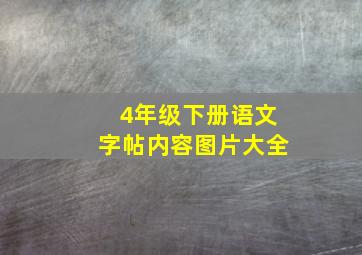 4年级下册语文
字帖内容图片大全